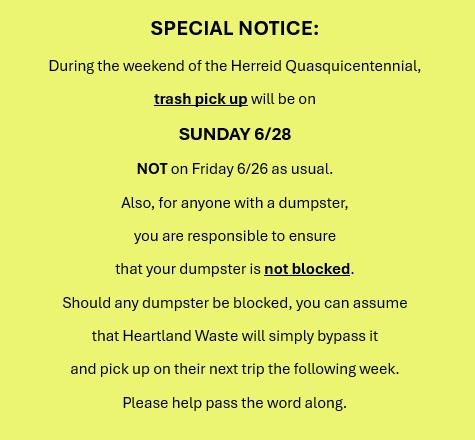 SPECIAL NOTICE:

During the weekend of the Herreid Quasquicentennial,

trash pick up will be on

SUNDAY 6/28

NOT on Friday 6/26 as usual.

Also, for anyone with a dumpster,

you are responsible to ensure

that your dumpster is not blocked.

Should any dumpster be blocked, you can assume

that Heartland Waste will simply bypass it

and pick up on their next trip the following week.

Please help pass the word along.